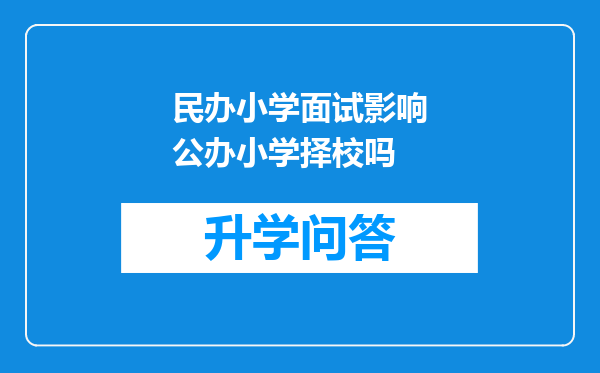 民办小学面试影响公办小学择校吗

升学问答